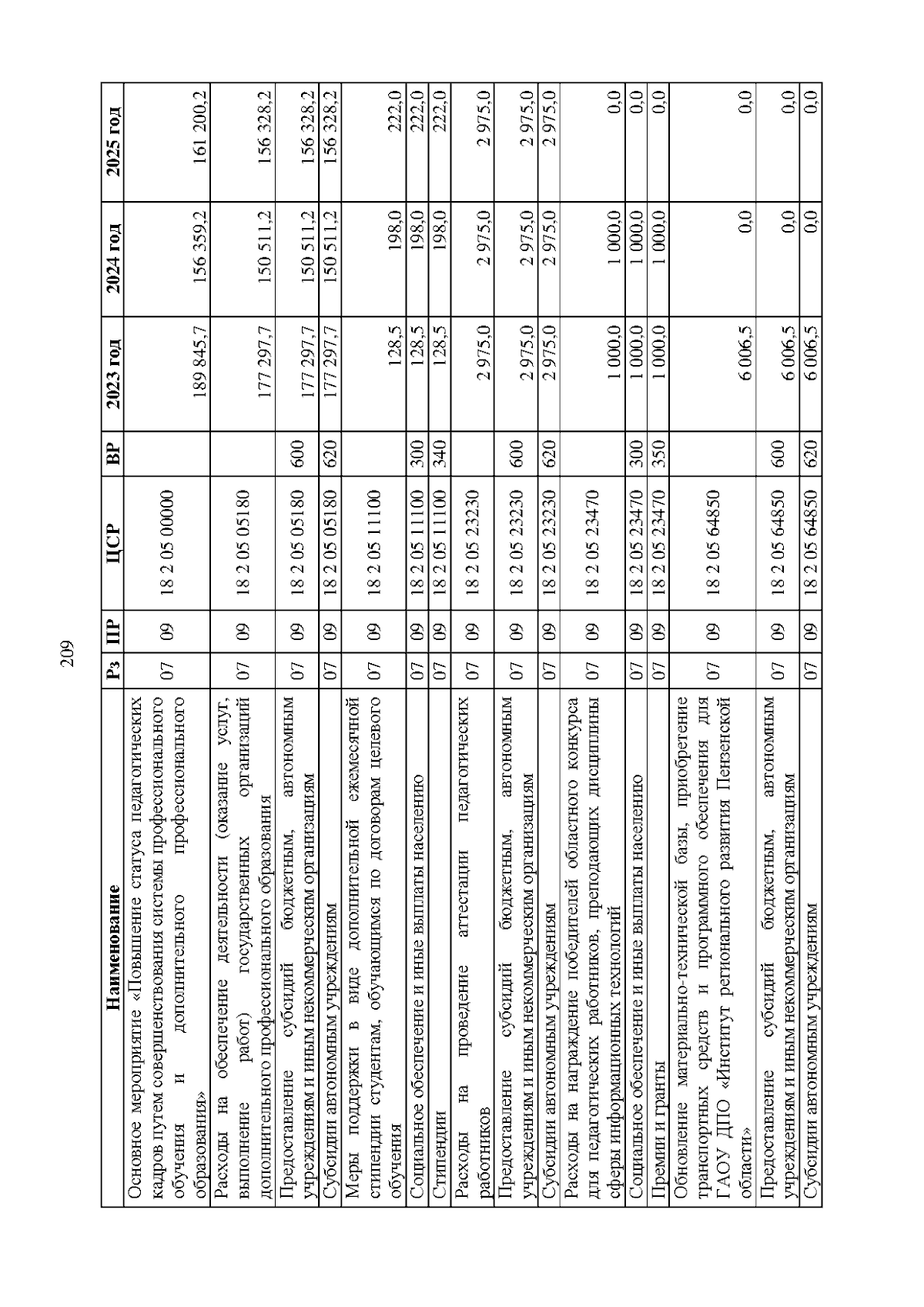 209

| Наименование | Рз | ПР | ЦСР | ВР | 2023 год | 2024 год | 2025 год |
|---|---|---|---|---|---|---|---|
| Основное мероприятие «Повышение статуса педагогических кадров путем совершенствования системы профессионального обучения и дополнительного профессионального образования» | 07 | 09 | 18 2 05 00000 | | 189 845,7 | 156 359,2 | 161 200,2 |
| Расходы на обеспечение деятельности (оказание услуг, выполнение работ) государственных организаций дополнительного профессионального образования | 07 | 09 | 18 2 05 05180 | | 177 297,7 | 150 511,2 | 156 328,2 |
| Предоставление субсидий бюджетным, автономным учреждениям и иным некоммерческим организациям | 07 | 09 | 18 2 05 05180 | 600 | 177 297,7 | 150 511,2 | 156 328,2 |
| Субсидии автономным учреждениям | 07 | 09 | 18 2 05 05180 | 620 | 177 297,7 | 150 511,2 | 156 328,2 |
| Меры поддержки в виде дополнительной ежемесячной стипендии студентам, обучающимся по договорам целевого обучения | 07 | 09 | 18 2 05 11100 | | 128,5 | 198,0 | 222,0 |
| Социальное обеспечение и иные выплаты населению | 07 | 09 | 18 2 05 11100 | 300 | 128,5 | 198,0 | 222,0 |
| Стипендии | 07 | 09 | 18 2 05 11100 | 340 | 128,5 | 198,0 | 222,0 |
| Расходы на проведение аттестации педагогических работников | 07 | 09 | 18 2 05 23230 | | 2 975,0 | 2 975,0 | 2 975,0 |
| Предоставление субсидий бюджетным, автономным учреждениям и иным некоммерческим организациям | 07 | 09 | 18 2 05 23230 | 600 | 2 975,0 | 2 975,0 | 2 975,0 |
| Субсидии автономным учреждениям | 07 | 09 | 18 2 05 23230 | 620 | 2 975,0 | 2 975,0 | 2 975,0 |
| Расходы на награждение победителей областного конкурса для педагогических работников, преподающих дисциплины сферы информационных технологий | 07 | 09 | 18 2 05 23470 | | 1 000,0 | 1 000,0 | 0,0 |
| Социальное обеспечение и иные выплаты населению | 07 | 09 | 18 2 05 23470 | 300 | 1 000,0 | 1 000,0 | 0,0 |
| Премии и гранты | 07 | 09 | 18 2 05 23470 | 350 | 1 000,0 | 1 000,0 | 0,0 |
| Обновление материально-технической базы, приобретение транспортных средств и программного обеспечения для ГАОУ ДПО «Институт регионального развития Пензенской области» | 07 | 09 | 18 2 05 64850 | | 6 006,5 | 0,0 | 0,0 |
| Предоставление субсидий бюджетным, автономным учреждениям и иным некоммерческим организациям | 07 | 09 | 18 2 05 64850 | 600 | 6 006,5 | 0,0 | 0,0 |
| Субсидии автономным учреждениям | 07 | 09 | 18 2 05 64850 | 620 | 6 006,5 | 0,0 | 0,0 |